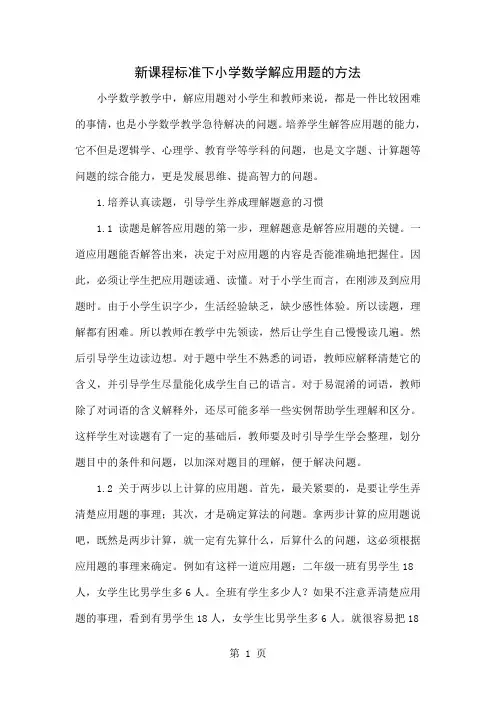 新课程标准下小学数学解应用题的方法

小学数学教学中，解应用题对小学生和教师来说，都是一件比较困难的事情，也是小学数学教学急待解决的问题。培养学生解答应用题的能力，它不但是逻辑学、心理学、教育学等学科的问题，也是文字题、计算题等问题的综合能力，更是发展思维、提高智力的问题。

1.培养认真读题，引导学生养成理解题意的习惯

1.1 读题是解答应用题的第一步，理解题意是解答应用题的关键。一道应用题能否解答出来，决定于对应用题的内容是否能准确地把握住。因此，必须让学生把应用题读通、读懂。对于小学生而言，在刚涉及到应用题时。由于小学生识字少，生活经验缺乏，缺少感性体验。所以读题，理解都有困难。所以教师在教学中先领读，然后让学生自己慢慢读几遍。然后引导学生边读边想。对于题中学生不熟悉的词语，教师应解释清楚它的含义，并引导学生尽量能化成学生自己的语言。对于易混淆的词语，教师除了对词语的含义解释外，还尽可能多举一些实例帮助学生理解和区分。这样学生对读题有了一定的基础后，教师要及时引导学生学会整理，划分题目中的条件和问题，以加深对题目的理解，便于解决问题。

1.2 关于两步以上计算的应用题。首先，最关紧要的，是要让学生弄清楚应用题的事理；其次，才是确定算法的问题。拿两步计算的应用题说吧，既然是两步计算，就一定有先算什么，后算什么的问题，这必须根据应用题的事理来确定。例如有这样一道应用题：二年级一班有男学生 18 人，女学生比男学生多 6 人。全班有学生多少人？如果不注意弄清楚应用题的事理，看到有男学生 18 人，女学生比男学生多 6 人。就很容易把 18

第 1 页